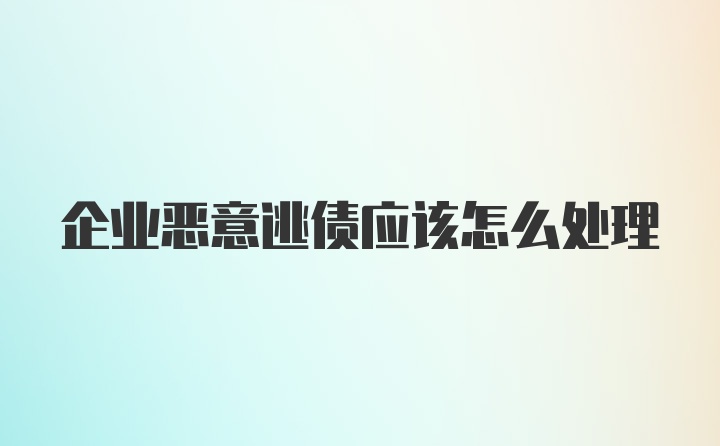 企业恶意逃债应该怎么处理